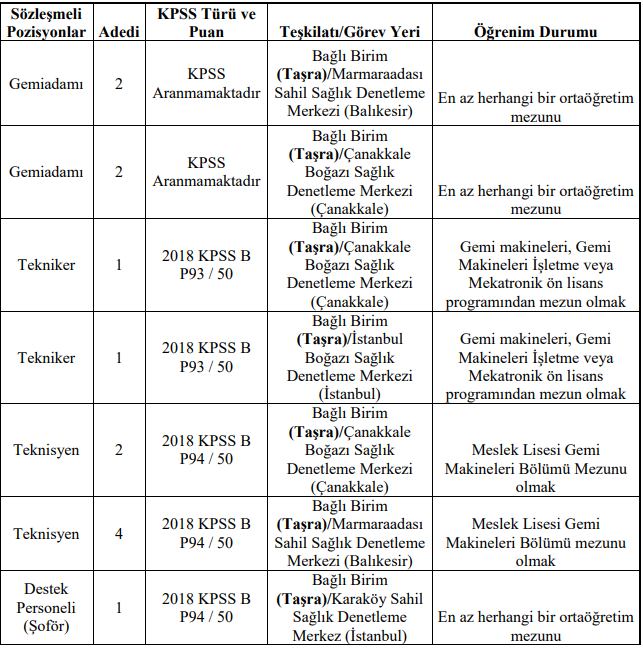 | Sözleşmeli Pozisyonlar | Adedi | KPSS Türü ve Puan | Teşkilatı/Görev Yeri | Öğrenim Durumu |
|---|---|---|---|---|
| Gemiadamı | 2 | KPSS Aranmamaktadır | Bağlı Birim (Taşra)/Marmaraadası Sahil Sağlık Denetleme Merkezi (Balıkesir) | En az herhangi bir ortaöğretim mezunu |
| Gemiadamı | 2 | KPSS Aranmamaktadır | Bağlı Birim (Taşra)/Çanakkale Boğazı Sağlık Denetleme Merkezi (Çanakkale) | En az herhangi bir ortaöğretim mezunu |
| Tekniker | 1 | 2018 KPSS B P93 / 50 | Bağlı Birim (Taşra)/Çanakkale Boğazı Sağlık Denetleme Merkezi (Çanakkale) | Gemi makineleri, Gemi Makineleri İşletme veya Mekatronik ön lisans programından mezun olmak |
| Tekniker | 1 | 2018 KPSS B P93 / 50 | Bağlı Birim (Taşra)/İstanbul Boğazı Sağlık Denetleme Merkezi (İstanbul) | Gemi makineleri, Gemi Makineleri İşletme veya Mekatronik ön lisans programından mezun olmak |
| Teknisyen | 2 | 2018 KPSS B P94 / 50 | Bağlı Birim (Taşra)/Çanakkale Boğazı Sağlık Denetleme Merkezi (Çanakkale) | Meslek Lisesi Gemi Makineleri Bölümü Mezunu olmak |
| Teknisyen | 4 | 2018 KPSS B P94 / 50 | Bağlı Birim (Taşra)/Marmaraadası Sahil Sağlık Denetleme Merkezi (Balıkesir) | Meslek Lisesi Gemi Makineleri Bölümü mezunu olmak |
| Destek Personeli (Şoför) | 1 | 2018 KPSS B P94 / 50 | Bağlı Birim (Taşra)/Karaköy Sahil Sağlık Denetleme Merkez (İstanbul) | En az herhangi bir ortaöğretim mezunu |